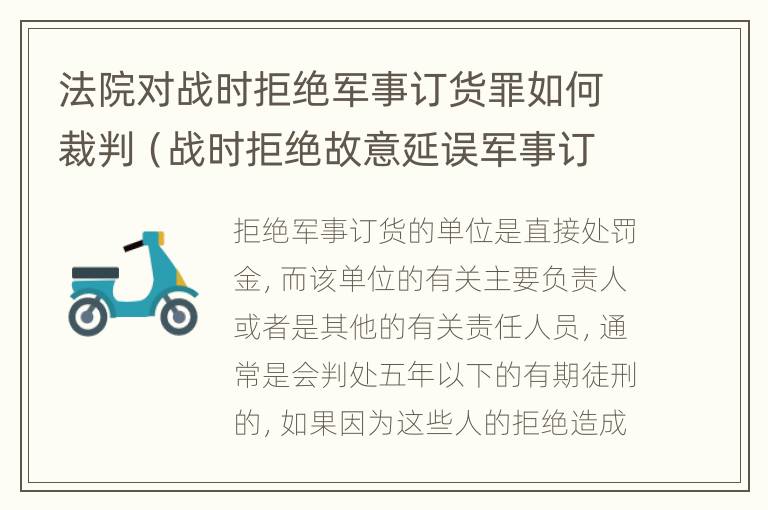 法院对战时拒绝军事订货罪如何裁判（战时拒绝故意延误军事订

拒绝军事订货的单位是直接处罚金，而该单位的有关主要负责人或者是其他的有关责任人员，通常是会判处五年以下的有期徒刑的，如果因为这些人的拒绝造成